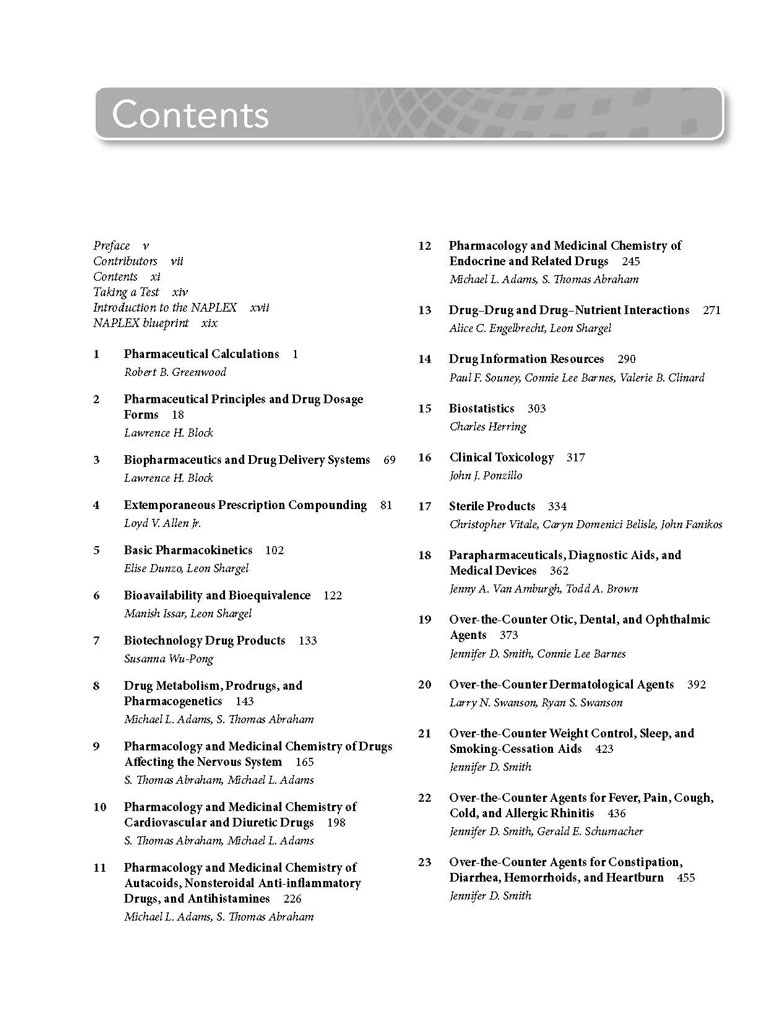 Contents

Preface v
Contributors vii
Contents xi
Taking a Test xiv
Introduction to the NAPLEX xvii
NAPLEX blueprint xix

1 Pharmaceutical Calculations 1
Robert B. Greenwood

2 Pharmaceutical Principles and Drug Dosage Forms 18
Lawrence H. Block

3 Biopharmaceutics and Drug Delivery Systems 69
Lawrence H. Block

4 Extemporaneous Prescription Compounding 81
Loyd V. Allen Jr.

5 Basic Pharmacokinetics 102
Elise Dunzo, Leon Shargel

6 Bioavailability and Bioequivalence 122
Manish Issar, Leon Shargel

7 Biotechnology Drug Products 133
Susanna Wu-Pong

8 Drug Metabolism, Prodrugs, and Pharmacogenetics 143
Michael L. Adams, S. Thomas Abraham

9 Pharmacology and Medicinal Chemistry of Drugs Affecting the Nervous System 165
S. Thomas Abraham, Michael L. Adams

10 Pharmacology and Medicinal Chemistry of Cardiovascular and Diuretic Drugs 198
S. Thomas Abraham, Michael L. Adams

11 Pharmacology and Medicinal Chemistry of Autacoids, Nonsteroidal Anti-inflammatory Drugs, and Antihistamines 226
Michael L. Adams, S. Thomas Abraham

12 Pharmacology and Medicinal Chemistry of Endocrine and Related Drugs 245
Michael L. Adams, S. Thomas Abraham

13 Drug–Drug and Drug–Nutrient Interactions 271
Alice C. Engelbrecht, Leon Shargel

14 Drug Information Resources 290
Paul F. Souney, Connie Lee Barnes, Valerie B. Clinard

15 Biostatistics 303
Charles Herring

16 Clinical Toxicology 317
John J. Ponzillo

17 Sterile Products 334
Christopher Vitale, Caryn Domenici Belisle, John Fanikos

18 Parapharmaceuticals, Diagnostic Aids, and Medical Devices 362
Jenny A. Van Amburgh, Todd A. Brown

19 Over-the-Counter Otic, Dental, and Ophthalmic Agents 373
Jennifer D. Smith, Connie Lee Barnes

20 Over-the-Counter Dermatological Agents 392
Larry N. Swanson, Ryan S. Swanson

21 Over-the-Counter Weight Control, Sleep, and Smoking-Cessation Aids 423
Jennifer D. Smith

22 Over-the-Counter Agents for Fever, Pain, Cough, Cold, and Allergic Rhinitis 436
Jennifer D. Smith, Gerald E. Schumacher

23 Over-the-Counter Agents for Constipation, Diarrhea, Hemorrhoids, and Heartburn 455
Jennifer D. Smith